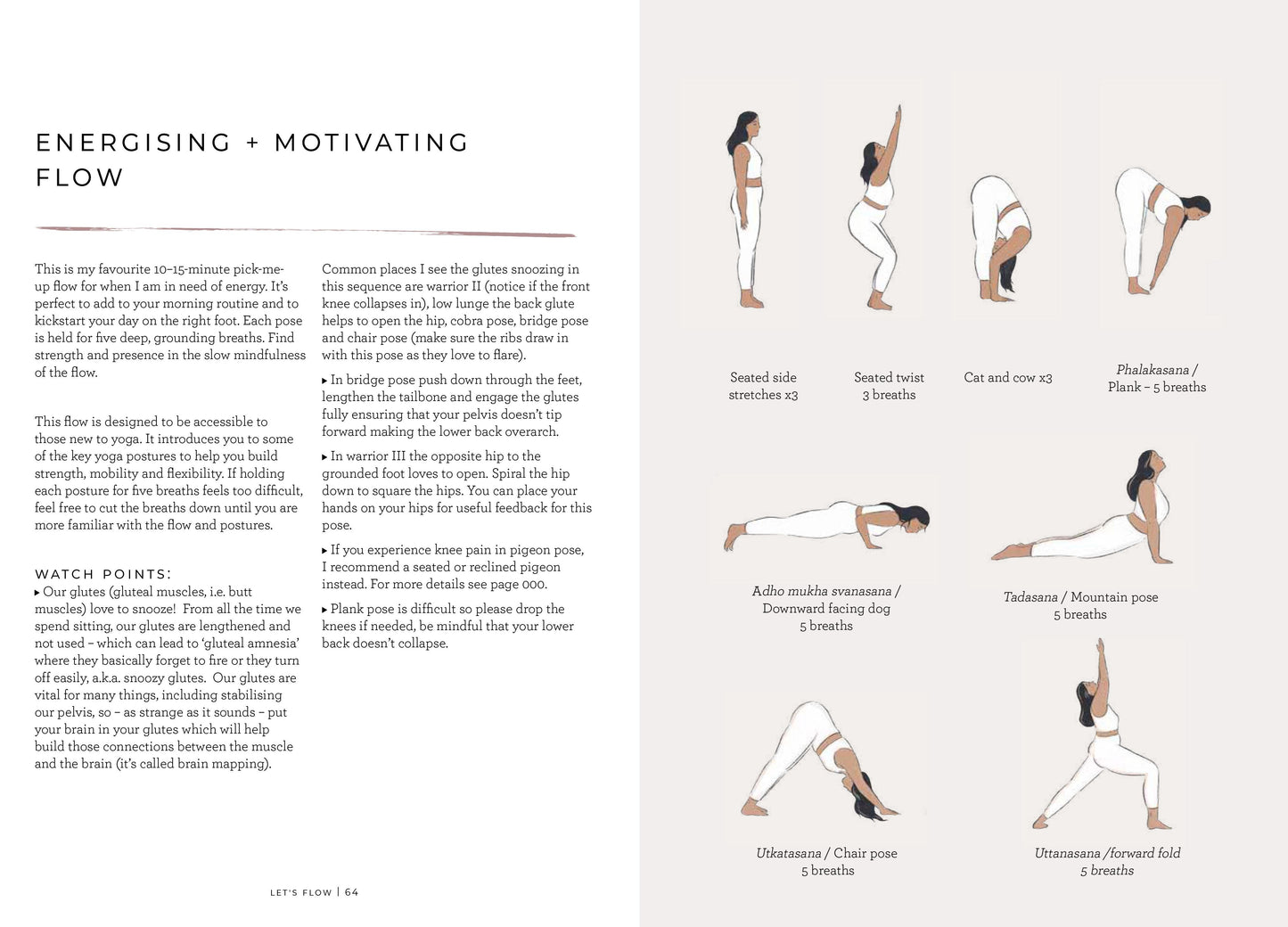 ENERGISING + MOTIVATING FLOW

This is my favourite 10–15-minute pick-me-up flow for when I am in need of energy. It's perfect to add to your morning routine and to kickstart your day on the right foot. Each pose is held for five deep, grounding breaths. Find strength and presence in the slow mindfulness of the flow.

This flow is designed to be accessible to those new to yoga. It introduces you to some of the key yoga postures to help you build strength, mobility and flexibility. If holding each posture for five breaths feels too difficult, feel free to cut the breaths down until you are more familiar with the flow and postures.

WATCH POINTS:
▸ Our glutes (gluteal muscles, i.e. butt muscles) love to snooze! From all the time we spend sitting, our glutes are lengthened and not used – which can lead to 'gluteal amnesia' where they basically forget to fire or they turn off easily, a.k.a. snoozy glutes. Our glutes are vital for many things, including stabilising our pelvis, so – as strange as it sounds – put your brain in your glutes which will help build those connections between the muscle and the brain (it's called brain mapping).

Common places I see the glutes snoozing in this sequence are warrior II (notice if the front knee collapses in), low lunge the back glute helps to open the hip, cobra pose, bridge pose and chair pose (make sure the ribs draw in with this pose as they love to flare).

▸ In bridge pose push down through the feet, lengthen the tailbone and engage the glutes fully ensuring that your pelvis doesn't tip forward making the lower back overarch.

▸ In warrior III the opposite hip to the grounded foot loves to open. Spiral the hip down to square the hips. You can place your hands on your hips for useful feedback for this pose.

▸ If you experience knee pain in pigeon pose, I recommend a seated or reclined pigeon instead. For more details see page 000.

▸ Plank pose is difficult so please drop the knees if needed, be mindful that your lower back doesn't collapse.

LET'S FLOW | 64

Seated side stretches x3

Seated twist 3 breaths

Cat and cow x3

Phalakasana / Plank – 5 breaths

Adho mukha svanasana / Downward facing dog 5 breaths

Tadasana / Mountain pose 5 breaths

Utkatasana / Chair pose 5 breaths

Uttanasana /forward fold 5 breaths